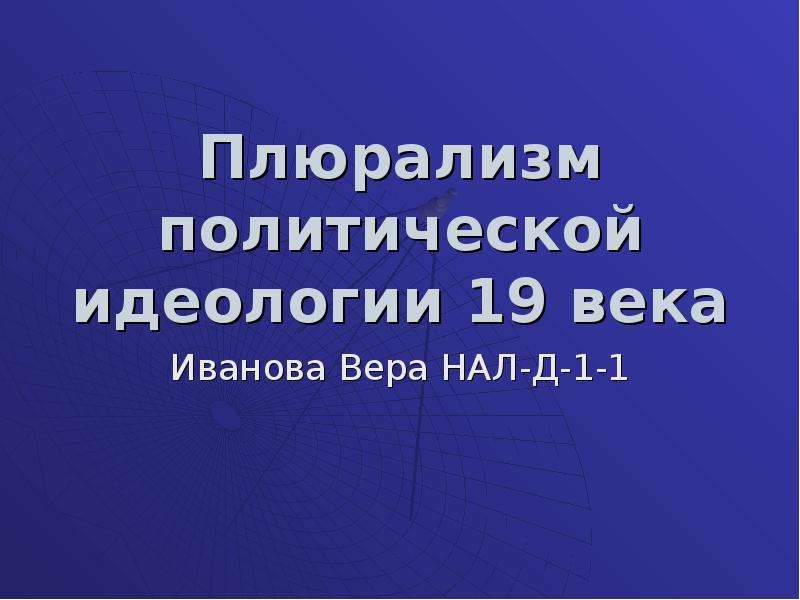 Плюрализм политической идеологии 19 века

Иванова Вера НАЛ-Д-1-1